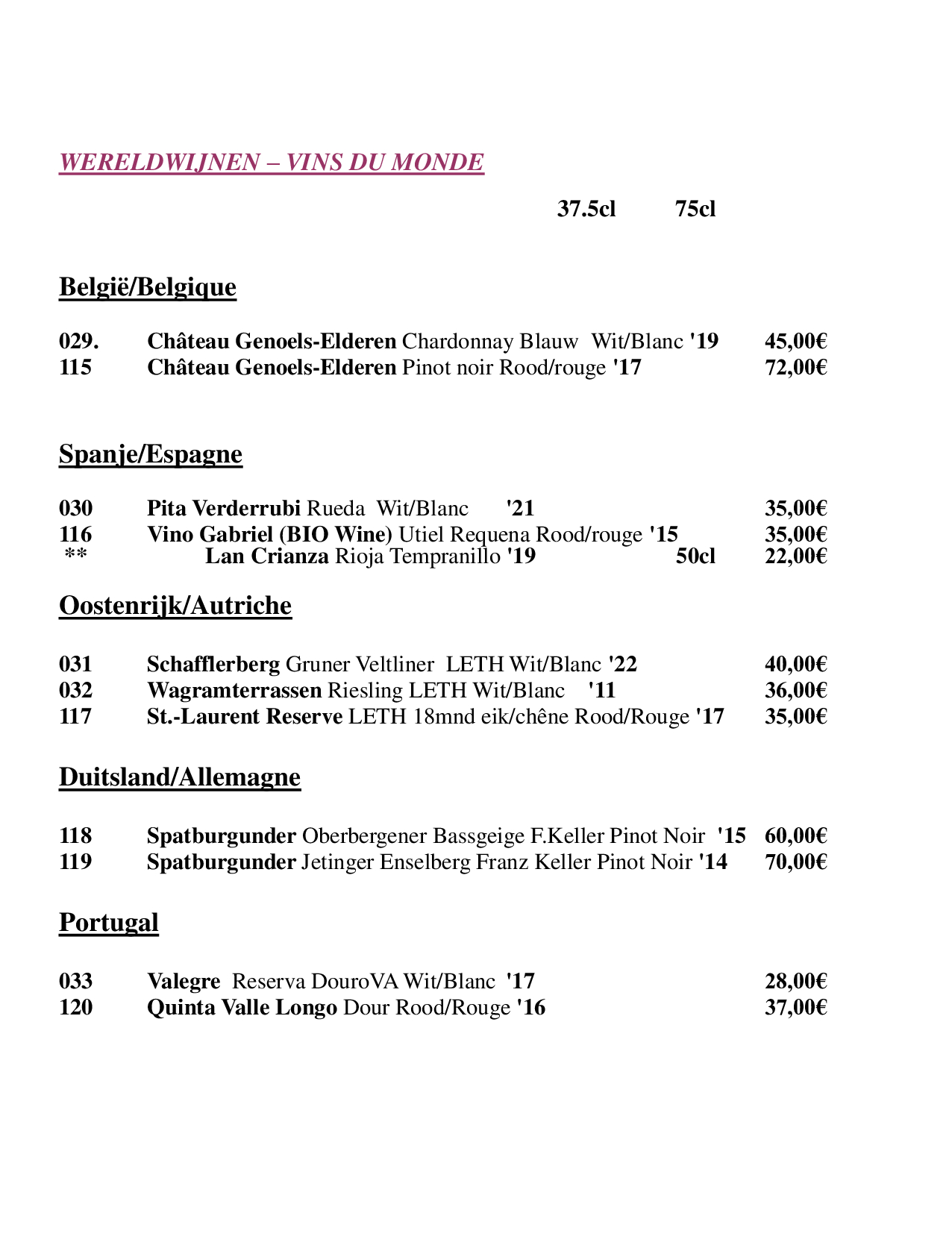 WERELDWIJNEN – VINS DU MONDE

37.5cl 75cl

België/Belgique

029. Château Genoels-Elderen Chardonnay Blauw Wit/Blanc '19 45,00€
115 Château Genoels-Elderen Pinot noir Rood/rouge '17 72,00€

Spanje/Espagne

030 Pita Verderrubi Rueda Wit/Blanc '21 35,00€
116 Vino Gabriel (BIO Wine) Utiel Requena Rood/rouge '15 35,00€
** Lan Crianza Rioja Tempranillo '19 50cl 22,00€

Oostenrijk/Autriche

031 Schafflerberg Gruner Veltliner LETH Wit/Blanc '22 40,00€
032 Wagramterrassen Riesling LETH Wit/Blanc '11 36,00€
117 St.-Laurent Reserve LETH 18mnd eik/chêne Rood/Rouge '17 35,00€

Duitsland/Allemagne

118 Spatburgunder Oberbergener Bassgeige F.Keller Pinot Noir '15 60,00€
119 Spatburgunder Jetinger Enselberg Franz Keller Pinot Noir '14 70,00€

Portugal

033 Valegre Reserva DouroVA Wit/Blanc '17 28,00€
120 Quinta Valle Longo Dour Rood/Rouge '16 37,00€